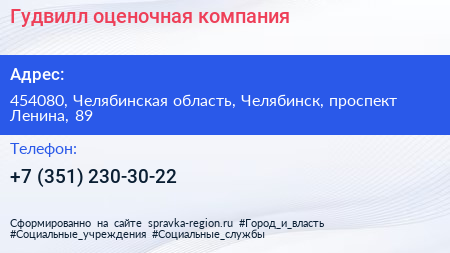 Гудвилл оценочная компания

Адрес:

454080, Челябинская область, Челябинск, проспект Ленина, 89

Телефон:

+7 (351) 230-30-22

Сформированно на сайте spravka-region.ru #Город_и_власть #Социальные_учреждения #Социальные_службы